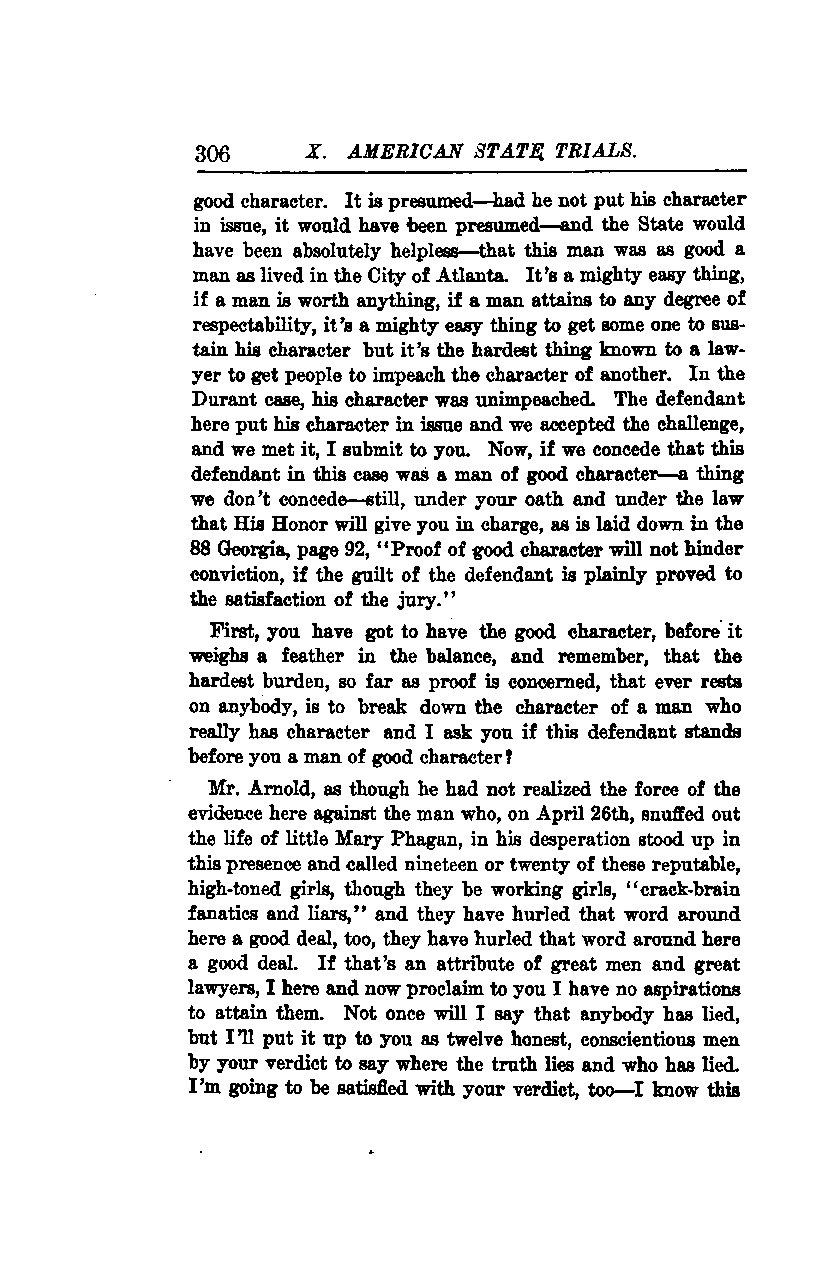 306 X. AMERICAN STATE TRIALS.

good character. It is presumed—had he not put his character in issue, it would have been presumed—and the State would have been absolutely helpless—that this man was as good a man as lived in the City of Atlanta. It's a mighty easy thing, if a man is worth anything, if a man attains to any degree of respectability, it's a mighty easy thing to get some one to sustain his character but it's the hardest thing known to a lawyer to get people to impeach the character of another. In the Durant case, his character was unimpeached. The defendant here put his character in issue and we accepted the challenge, and we met it, I submit to you. Now, if we concede that this defendant in this case was a man of good character—a thing we don't concede—still, under your oath and under the law that His Honor will give you in charge, as is laid down in the 88 Georgia, page 92, "Proof of good character will not hinder conviction, if the guilt of the defendant is plainly proved to the satisfaction of the jury."

First, you have got to have the good character, before it weighs a feather in the balance, and remember, that the hardest burden, so far as proof is concerned, that ever rests on anybody, is to break down the character of a man who really has character and I ask you if this defendant stands before you a man of good character?

Mr. Arnold, as though he had not realized the force of the evidence here against the man who, on April 26th, snuffed out the life of little Mary Phagan, in his desperation stood up in this presence and called nineteen or twenty of these reputable, high-toned girls, though they be working girls, "crack-brain fanatics and liars," and they have hurled that word around here a good deal, too, they have hurled that word around here a good deal. If that's an attribute of great men and great lawyers, I here and now proclaim to you I have no aspirations to attain them. Not once will I say that anybody has lied, but I'll put it up to you as twelve honest, conscientious men by your verdict to say where the truth lies and who has lied. I'm going to be satisfied with your verdict, too—I know this